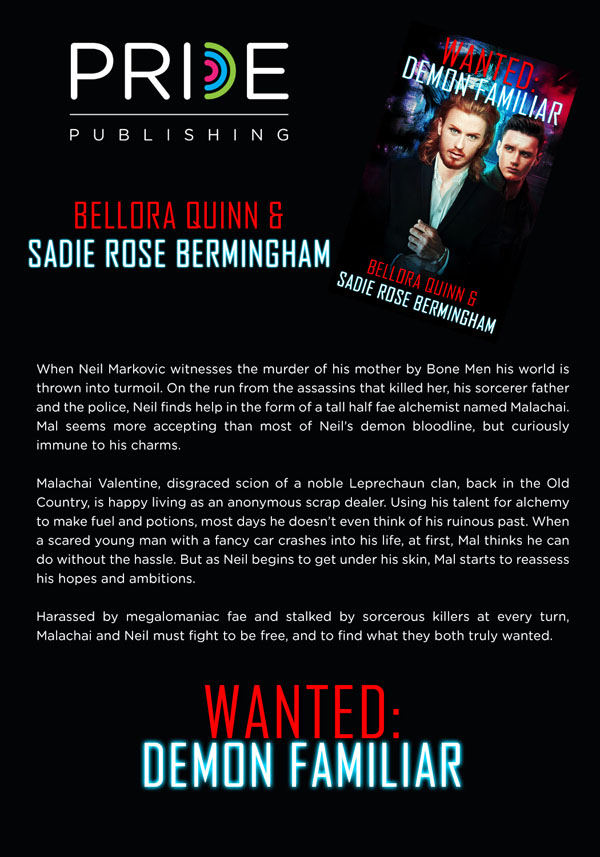 PRIDE
PUBLISHING

WANTED:
DEMON FAMILIAR

BELLORA QUINN &
SADIE ROSE BERMINGHAM

BELLORA QUINN &
SADIE ROSE BERMINGHAM

When Neil Markovic witnesses the murder of his mother by Bone Men his world is thrown into turmoil. On the run from the assassins that killed her, his sorcerer father and the police, Neil finds help in the form of a tall half fae alchemist named Malachai. Mal seems more accepting than most of Neil's demon bloodline, but curiously immune to his charms.

Malachai Valentine, disgraced scion of a noble Leprechaun clan, back in the Old Country, is happy living as an anonymous scrap dealer. Using his talent for alchemy to make fuel and potions, most days he doesn't even think of his ruinous past. When a scared young man with a fancy car crashes into his life, at first, Mal thinks he can do without the hassle. But as Neil begins to get under his skin, Mal starts to reassess his hopes and ambitions.

Harassed by megalomaniac fae and stalked by sorcerous killers at every turn, Malachai and Neil must fight to be free, and to find what they both truly wanted.

WANTED:
DEMON FAMILIAR